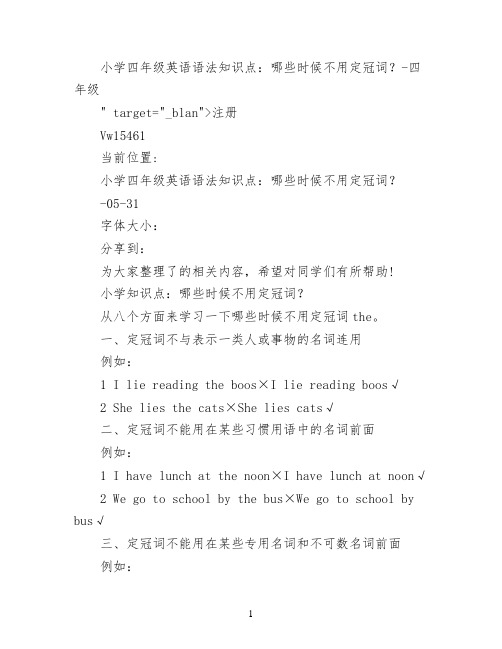 小学四年级英语语法知识点：哪些时候不用定冠词？-四年级

" target="_blan">注册

Vw15461

当前位置：

小学四年级英语语法知识点：哪些时候不用定冠词？

-05-31

字体大小：

分享到：

为大家整理了的相关内容，希望对同学们有所帮助！

小学知识点：哪些时候不用定冠词？

从八个方面来学习一下哪些时候不用定冠词 the。

一、定冠词不与表示一类人或事物的名词连用

例如：

1 I lie reading the boos×I lie reading boos√

2 She lies the cats×She lies cats√

二、定冠词不能用在某些习惯用语中的名词前面

例如：

1 I have lunch at the noon×I have lunch at noon√

2 We go to school by the bus×We go to school by bus√

三、定冠词不能用在某些专用名词和不可数名词前面

例如：

1